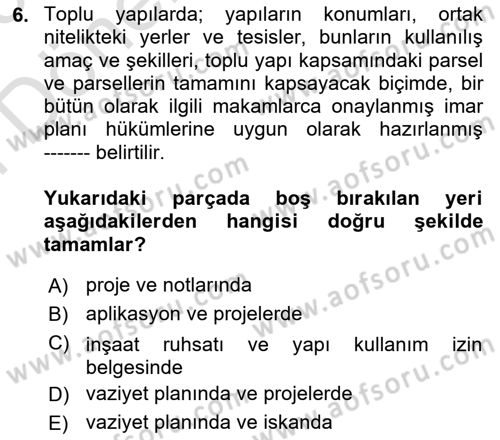 6. Toplu yapılarda; yapıların konumları, ortak nitelikteki yerler ve tesisler, bunların kullanılış amaç ve şekilleri, toplu yapı kapsamındaki parsel ve parsellerin tamamını kapsayacak biçimde, bir bütün olarak ilgili makamlarca onaylanmış imar planı hükümlerine uygun olarak hazırlanmış ------- belirtilir.

Yukarıdaki parçada boş bırakılan yeri aşağıdakilerden hangisi doğru şekilde tamamlar?

A) proje ve notlarında
B) aplikasyon ve projelerde
C) inşaat ruhsatı ve yapı kullanım izin belgesinde
D) vaziyet planında ve projelerde
E) vaziyet planında ve iskanda

www.aofsoru.com